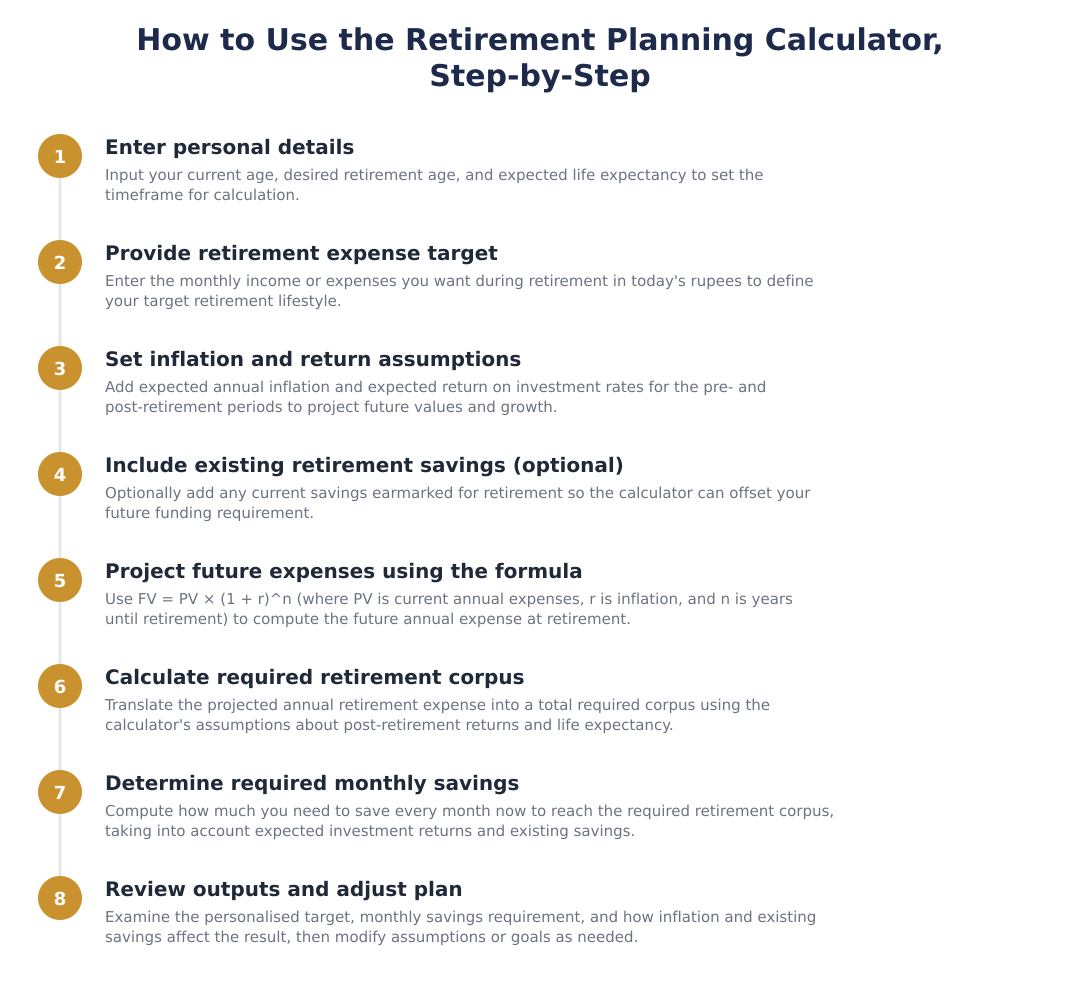 How to Use the Retirement Planning Calculator, Step-by-Step

1
Enter personal details
Input your current age, desired retirement age, and expected life expectancy to set the timeframe for calculation.

2
Provide retirement expense target
Enter the monthly income or expenses you want during retirement in today's rupees to define your target retirement lifestyle.

3
Set inflation and return assumptions
Add expected annual inflation and expected return on investment rates for the pre- and post-retirement periods to project future values and growth.

4
Include existing retirement savings (optional)
Optionally add any current savings earmarked for retirement so the calculator can offset your future funding requirement.

5
Project future expenses using the formula
Use FV = PV × (1 + r)^n (where PV is current annual expenses, r is inflation, and n is years until retirement) to compute the future annual expense at retirement.

6
Calculate required retirement corpus
Translate the projected annual retirement expense into a total required corpus using the calculator's assumptions about post-retirement returns and life expectancy.

7
Determine required monthly savings
Compute how much you need to save every month now to reach the required retirement corpus, taking into account expected investment returns and existing savings.

8
Review outputs and adjust plan
Examine the personalised target, monthly savings requirement, and how inflation and existing savings affect the result, then modify assumptions or goals as needed.